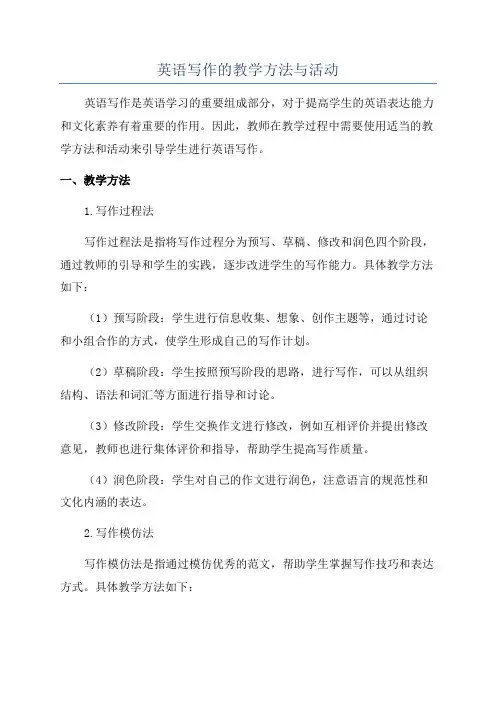 英语写作的教学方法与活动

英语写作是英语学习的重要组成部分，对于提高学生的英语表达能力和文化素养有着重要的作用。因此，教师在教学过程中需要使用适当的教学方法和活动来引导学生进行英语写作。

一、教学方法

1.写作过程法

写作过程法是指将写作过程分为预写、草稿、修改和润色四个阶段，通过教师的引导和学生的实践，逐步改进学生的写作能力。具体教学方法如下：

（1）预写阶段：学生进行信息收集、想象、创作主题等，通过讨论和小组合作的方式，使学生形成自己的写作计划。

（2）草稿阶段：学生按照预写阶段的思路，进行写作，可以从组织结构、语法和词汇等方面进行指导和讨论。

（3）修改阶段：学生交换作文进行修改，例如互相评价并提出修改意见，教师也进行集体评价和指导，帮助学生提高写作质量。

（4）润色阶段：学生对自己的作文进行润色，注意语言的规范性和文化内涵的表达。

2.写作模仿法

写作模仿法是指通过模仿优秀的范文，帮助学生掌握写作技巧和表达方式。具体教学方法如下：